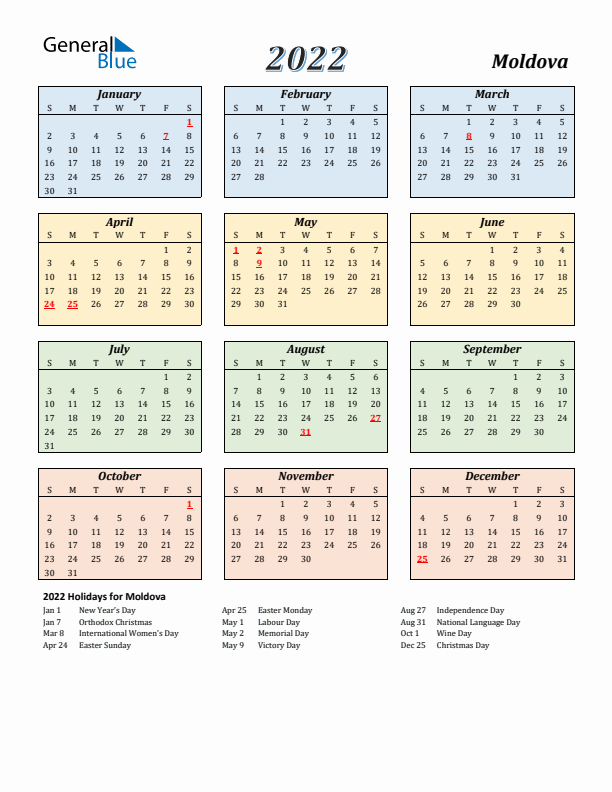 General Blue

2022

Moldova

January

| S | M | T | W | T | F | S |
|---|---|---|---|---|---|---|
| | | | | | | 1 |
| 2 | 3 | 4 | 5 | 6 | 7 | 8 |
| 9 | 10 | 11 | 12 | 13 | 14 | 15 |
| 16 | 17 | 18 | 19 | 20 | 21 | 22 |
| 23 | 24 | 25 | 26 | 27 | 28 | 29 |
| 30 | 31 | | | | | |

February

| S | M | T | W | T | F | S |
|---|---|---|---|---|---|---|
| | | 1 | 2 | 3 | 4 | 5 |
| 6 | 7 | 8 | 9 | 10 | 11 | 12 |
| 13 | 14 | 15 | 16 | 17 | 18 | 19 |
| 20 | 21 | 22 | 23 | 24 | 25 | 26 |
| 27 | 28 | | | | | |

March

| S | M | T | W | T | F | S |
|---|---|---|---|---|---|---|
| | | 1 | 2 | 3 | 4 | 5 |
| 6 | 7 | 8 | 9 | 10 | 11 | 12 |
| 13 | 14 | 15 | 16 | 17 | 18 | 19 |
| 20 | 21 | 22 | 23 | 24 | 25 | 26 |
| 27 | 28 | 29 | 30 | 31 | | |

April

| S | M | T | W | T | F | S |
|---|---|---|---|---|---|---|
| | | | | | 1 | 2 |
| 3 | 4 | 5 | 6 | 7 | 8 | 9 |
| 10 | 11 | 12 | 13 | 14 | 15 | 16 |
| 17 | 18 | 19 | 20 | 21 | 22 | 23 |
| 24 | 25 | 26 | 27 | 28 | 29 | 30 |

May

| S | M | T | W | T | F | S |
|---|---|---|---|---|---|---|
| 1 | 2 | 3 | 4 | 5 | 6 | 7 |
| 8 | 9 | 10 | 11 | 12 | 13 | 14 |
| 15 | 16 | 17 | 18 | 19 | 20 | 21 |
| 22 | 23 | 24 | 25 | 26 | 27 | 28 |
| 29 | 30 | 31 | | | | |

June

| S | M | T | W | T | F | S |
|---|---|---|---|---|---|---|
| | | | 1 | 2 | 3 | 4 |
| 5 | 6 | 7 | 8 | 9 | 10 | 11 |
| 12 | 13 | 14 | 15 | 16 | 17 | 18 |
| 19 | 20 | 21 | 22 | 23 | 24 | 25 |
| 26 | 27 | 28 | 29 | 30 | | |

July

| S | M | T | W | T | F | S |
|---|---|---|---|---|---|---|
| | | | | | 1 | 2 |
| 3 | 4 | 5 | 6 | 7 | 8 | 9 |
| 10 | 11 | 12 | 13 | 14 | 15 | 16 |
| 17 | 18 | 19 | 20 | 21 | 22 | 23 |
| 24 | 25 | 26 | 27 | 28 | 29 | 30 |
| 31 | | | | | | |

August

| S | M | T | W | T | F | S |
|---|---|---|---|---|---|---|
| | 1 | 2 | 3 | 4 | 5 | 6 |
| 7 | 8 | 9 | 10 | 11 | 12 | 13 |
| 14 | 15 | 16 | 17 | 18 | 19 | 20 |
| 21 | 22 | 23 | 24 | 25 | 26 | 27 |
| 28 | 29 | 30 | 31 | | | |

September

| S | M | T | W | T | F | S |
|---|---|---|---|---|---|---|
| | | | | 1 | 2 | 3 |
| 4 | 5 | 6 | 7 | 8 | 9 | 10 |
| 11 | 12 | 13 | 14 | 15 | 16 | 17 |
| 18 | 19 | 20 | 21 | 22 | 23 | 24 |
| 25 | 26 | 27 | 28 | 29 | 30 | |

October

| S | M | T | W | T | F | S |
|---|---|---|---|---|---|---|
| | | | | | | 1 |
| 2 | 3 | 4 | 5 | 6 | 7 | 8 |
| 9 | 10 | 11 | 12 | 13 | 14 | 15 |
| 16 | 17 | 18 | 19 | 20 | 21 | 22 |
| 23 | 24 | 25 | 26 | 27 | 28 | 29 |
| 30 | 31 | | | | | |

November

| S | M | T | W | T | F | S |
|---|---|---|---|---|---|---|
| | | 1 | 2 | 3 | 4 | 5 |
| 6 | 7 | 8 | 9 | 10 | 11 | 12 |
| 13 | 14 | 15 | 16 | 17 | 18 | 19 |
| 20 | 21 | 22 | 23 | 24 | 25 | 26 |
| 27 | 28 | 29 | 30 | | | |

December

| S | M | T | W | T | F | S |
|---|---|---|---|---|---|---|
| | | | | 1 | 2 | 3 |
| 4 | 5 | 6 | 7 | 8 | 9 | 10 |
| 11 | 12 | 13 | 14 | 15 | 16 | 17 |
| 18 | 19 | 20 | 21 | 22 | 23 | 24 |
| 25 | 26 | 27 | 28 | 29 | 30 | 31 |

2022 Holidays for Moldova

Jan 1 New Year's Day
Jan 7 Orthodox Christmas
Mar 8 International Women's Day
Apr 24 Easter Sunday

Apr 25 Easter Monday
May 1 Labour Day
May 2 Memorial Day
May 9 Victory Day

Aug 27 Independence Day
Aug 31 National Language Day
Oct 1 Wine Day
Dec 25 Christmas Day